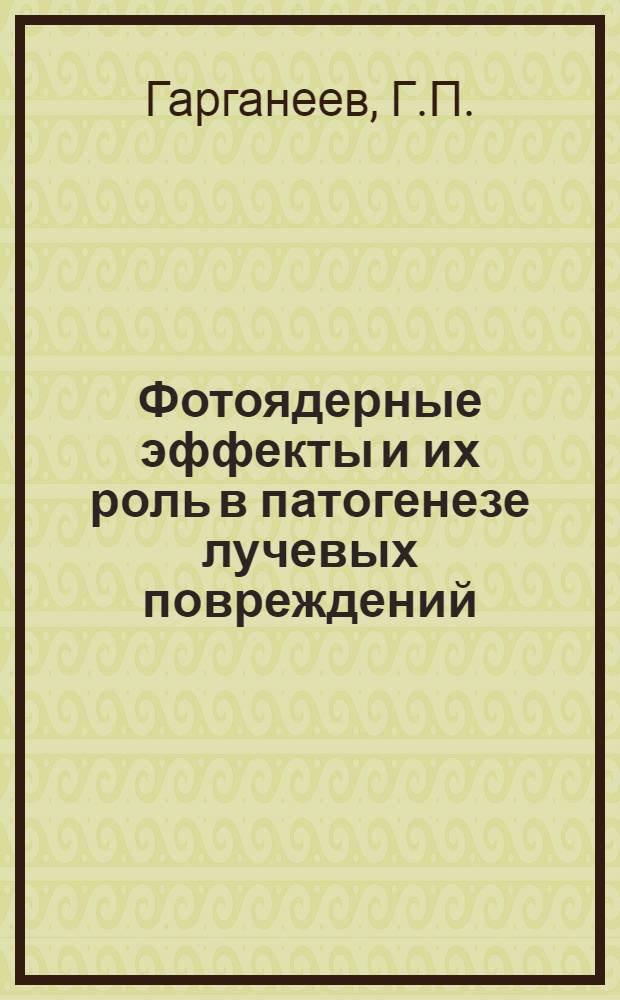 Гарганеев, Г.П.

Фотоядерные эффекты и их роль в патогенезе лучевых повреждений